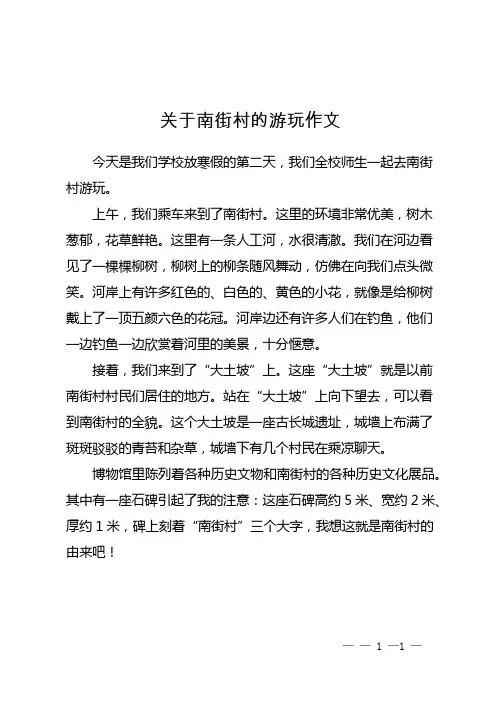 关于南街村的游玩作文

今天是我们学校放寒假的第二天，我们全校师生一起去南街村游玩。

上午，我们乘车来到了南街村。这里的环境非常优美，树木葱郁，花草鲜艳。这里有一条人工河，水很清澈。我们在河边看见了一棵棵柳树，柳树上的柳条随风舞动，仿佛在向我们点头微笑。河岸上有许多红色的、白色的、黄色的小花，就像是给柳树戴上了一顶五颜六色的花冠。河岸边还有许多人们在钓鱼，他们一边钓鱼一边欣赏着河里的美景，十分惬意。

接着，我们来到了“大土坡”上。这座“大土坡”就是以前南街村村民们居住的地方。站在“大土坡”上向下望去，可以看到南街村的全貌。这个大土坡是一座古长城遗址，城墙上布满了斑斑驳驳的青苔和杂草，城墙下有几个村民在乘凉聊天。

博物馆里陈列着各种历史文物和南街村的各种历史文化展品。其中有一座石碑引起了我的注意：这座石碑高约 5 米、宽约 2 米、厚约 1 米，碑上刻着“南街村”三个大字，我想这就是南街村的由来吧！

— — 1 —1 —